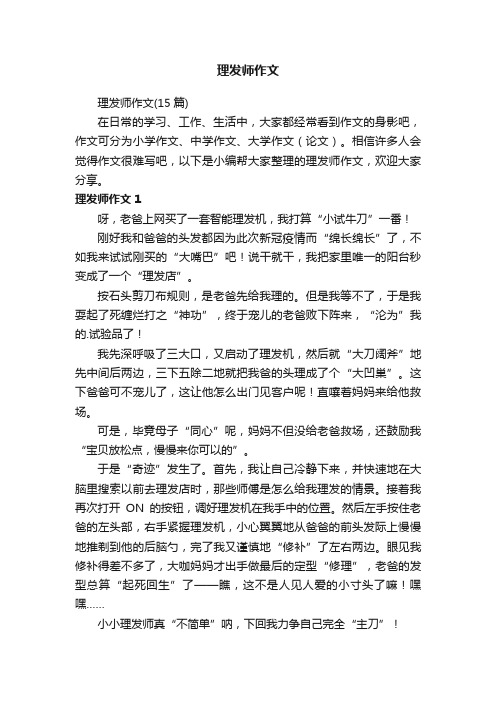 理发师作文

理发师作文(15 篇)

在日常的学习、工作、生活中，大家都经常看到作文的身影吧，作文可分为小学作文、中学作文、大学作文（论文）。相信许多人会觉得作文很难写吧，以下是小编帮大家整理的理发师作文，欢迎大家分享。

理发师作文 1

呀，老爸上网买了一套智能理发机，我打算“小试牛刀”一番！

刚好我和爸爸的头发都因为此次新冠疫情而“绵长绵长”了，不如我来试试刚买的“大嘴巴”吧！说干就干，我把家里唯一的阳台秒变成了一个“理发店”。

按石头剪刀布规则，是老爸先给我理的。但是我等不了，于是我耍起了死缠烂打之“神功”，终于宠儿的老爸败下阵来，“沦为”我的.试验品了！

我先深呼吸了三大口，又启动了理发机，然后就“大刀阔斧”地先中间后两边，三下五除二地就把我爸的头理成了个“大凹巢”。这下爸爸可不宠儿了，这让他怎么出门见客户呢！直嚷着妈妈来给他救场。

可是，毕竟母子“同心”呢，妈妈不但没给老爸救场，还鼓励我“宝贝放松点，慢慢来你可以的”。

于是“奇迹”发生了。首先，我让自己冷静下来，并快速地在大脑里搜索以前去理发店时，那些师傅是怎么给我理发的情景。接着我再次打开 ON 的按钮，调好理发机在我手中的位置。然后左手按住老爸的左头部，右手紧握理发机，小心翼翼地从爸爸的前头发际上慢慢地推剃到他的后脑勺，完了我又谨慎地“修补”了左右两边。眼见我修补得差不多了，大咖妈妈才出手做最后的定型“修理”，老爸的发型总算“起死回生”了——瞧，这不是人见人爱的小寸头了嘛！嘿嘿……

小小理发师真“不简单”呐，下回我力争自己完全“主刀”！